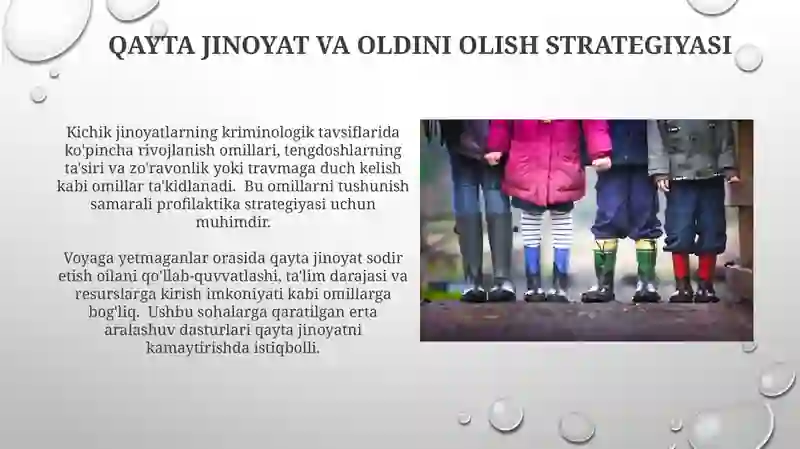 QAYTA JINOYAT VA OLDINI OLISH STRATEGIYASI

Kichik jinoyatlarning kriminologik tavsiflarida ko'pincha rivojlanish omillari, tengdoshlarning ta'siri va zo'ravonlik yoki travmaga duch kelish kabi omillar ta'kidlanadi. Bu omillarni tushunish samarali profilaktika strategiyasi uchun muhimdir.

Voyaga yetmaganlar orasida qayta jinoyat sodir etish oilani qo'llab-quvvatlashi, ta'lim darajasi va resurslarga kirish imkoniyati kabi omillarga bog'liq. Ushbu sohalarga qaratilgan erta aralashuv dasturlari qayta jinoyatni kamaytirishda istiqbolli.